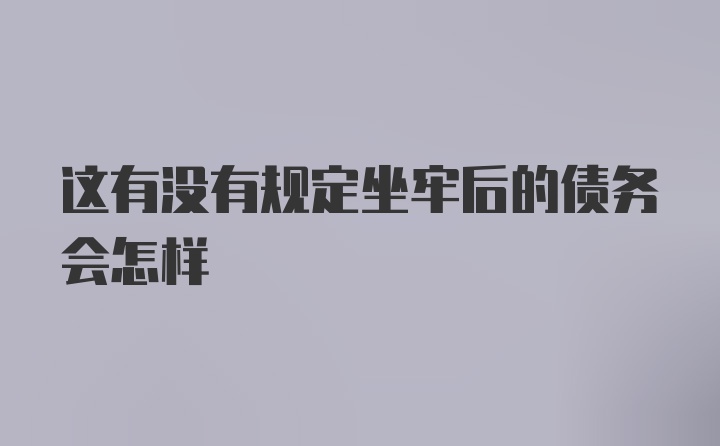 这有没有规定坐牢后的债务会怎样